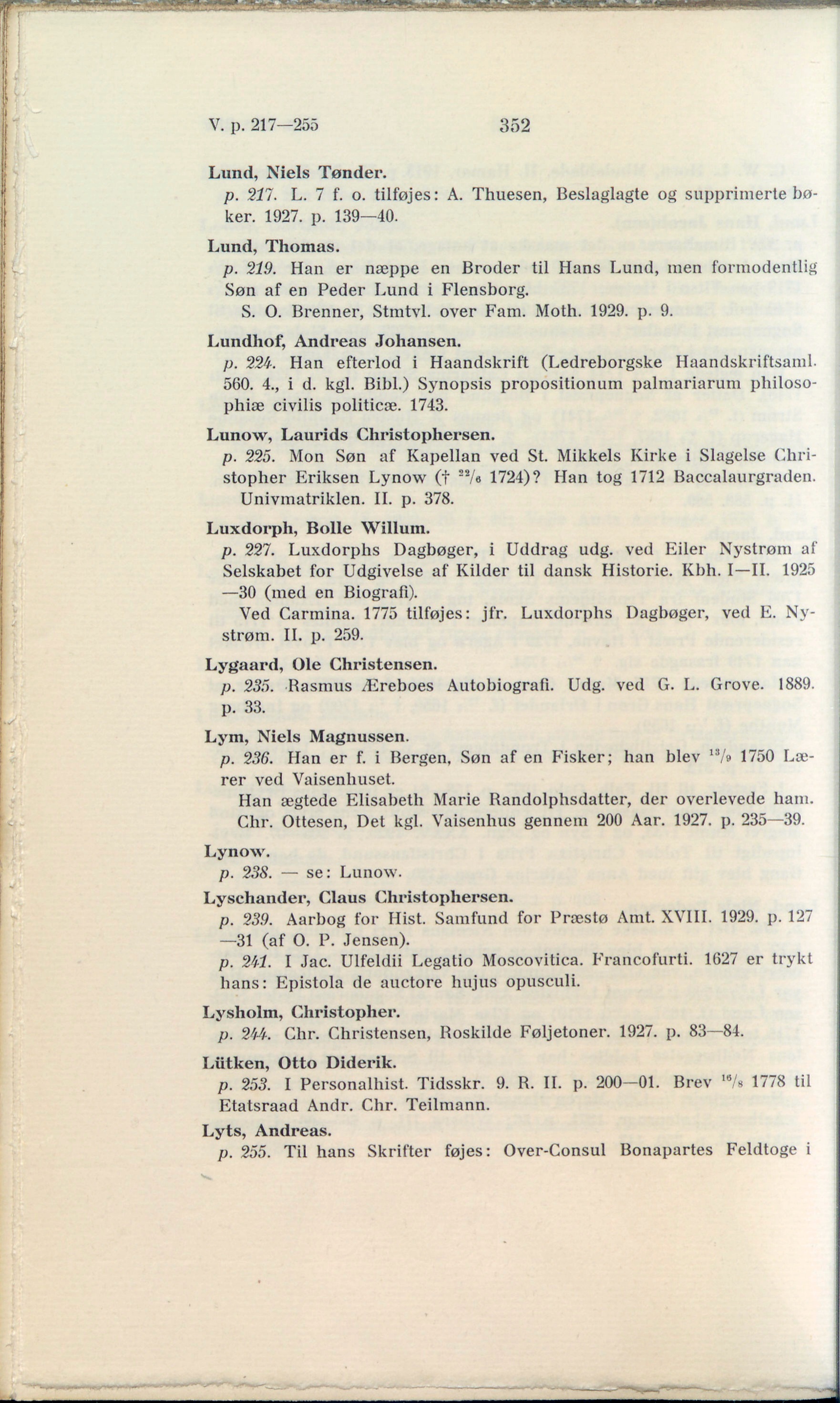 V. p. 217—255 352

Lund, Niels Tønder.
p. 217. L. 7 f. o. tilføjes: A. Thuesen, Beslaglagte og supprimerte bøker. 1927. p. 139—40.

Lund, Thomas.
p. 219. Han er næppe en Broder til Hans Lund, men formodentlig Søn af en Peder Lund i Flensborg.
S. O. Brenner, Stmtvl. over Fam. Moth. 1929. p. 9.

Lundhof, Andreas Johansen.
p. 224. Han efterlod i Haandskrift (Ledreborgske Haandskriftsaml. 560. 4., i d. kgl. Bibl.) Synopsis propositionum palmariarum philosophiæ civilis politicæ. 1743.

Lunow, Laurids Christophersen.
p. 225. Mon Søn af Kapellan ved St. Mikkels Kirke i Slagelse Christopher Eriksen Lynow († $^{22}/_{6}$ 1724)? Han tog 1712 Baccalaurgraden. Univmatriklen. II. p. 378.

Luxdorph, Bolle Willum.
p. 227. Luxdorphs Dagbøger, i Uddrag udg. ved Eiler Nystrøm af Selskabet for Udgivelse af Kilder til dansk Historie. Kbh. I—II. 1925—30 (med en Biografi).
Ved Carmina. 1775 tilføjes: jfr. Luxdorphs Dagbøger, ved E. Nystrøm. II. p. 259.

Lygaard, Ole Christensen.
p. 235. Rasmus Æreboes Autobiografi. Udg. ved G. L. Grove. 1889. p. 33.

Lym, Niels Magnussen.
p. 236. Han er f. i Bergen, Søn af en Fisker; han blev $^{13}/_{9}$ 1750 Lærer ved Vaisenhuset.
Han ægtede Elisabeth Marie Randolphsdatter, der overlevede ham. Chr. Ottesen, Det kgl. Vaisenhus gennem 200 Aar. 1927. p. 235—39.

Lynow.
p. 238. — se: Lunow.

Lyschander, Claus Christophersen.
p. 239. Aarbog for Hist. Samfund for Præstø Amt. XVIII. 1929. p. 127—31 (af O. P. Jensen).
p. 241. I Jac. Ulfeldii Legatio Moscovitica. Francofurti. 1627 er trykt hans: Epistola de auctore hujus opusculi.

Lysholm, Christopher.
p. 244. Chr. Christensen, Roskilde Føljetoner. 1927. p. 83—84.

Lütken, Otto Diderik.
p. 253. I Personalhist. Tidsskr. 9. R. II. p. 200—01. Brev $^{16}/_{8}$ 1778 til Etatsraad Andr. Chr. Teilmann.

Lyts, Andreas.
p. 255. Til hans Skrifter føjes: Over-Consul Bonapartes Feldtoge i